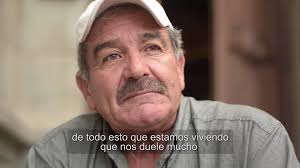 de todo esto que estamos viviendo
que nos duele mucho